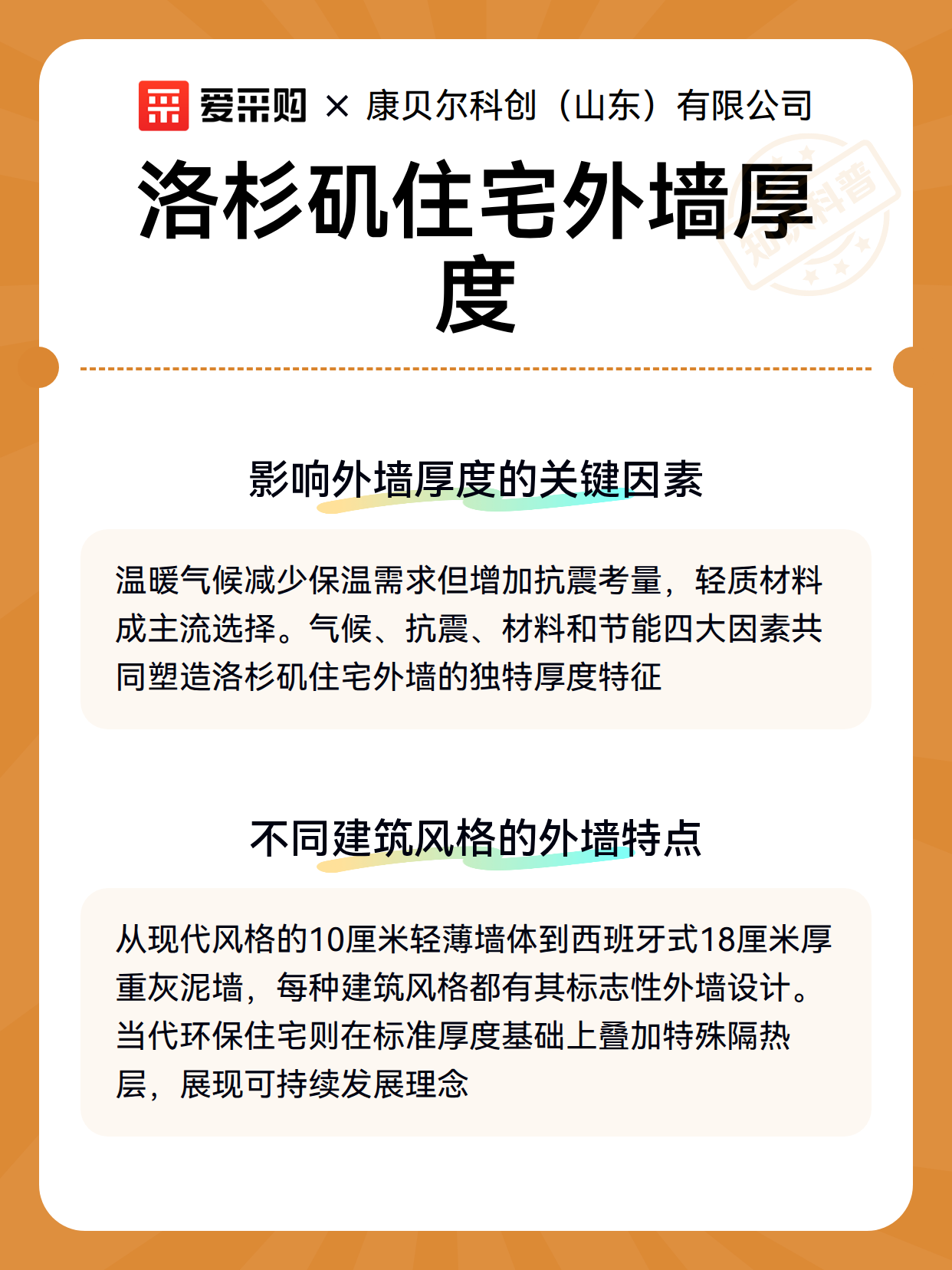 爱采购 × 康贝尔科创（山东）有限公司

洛杉矶住宅外墙厚度

知识科普

影响外墙厚度的关键因素

温暖气候减少保温需求但增加抗震考量，轻质材料成主流选择。气候、抗震、材料和节能四大因素共同塑造洛杉矶住宅外墙的独特厚度特征

不同建筑风格的外墙特点

从现代风格的10厘米轻薄墙体到西班牙式18厘米厚重灰泥墙，每种建筑风格都有其标志性外墙设计。当代环保住宅则在标准厚度基础上叠加特殊隔热层，展现可持续发展理念